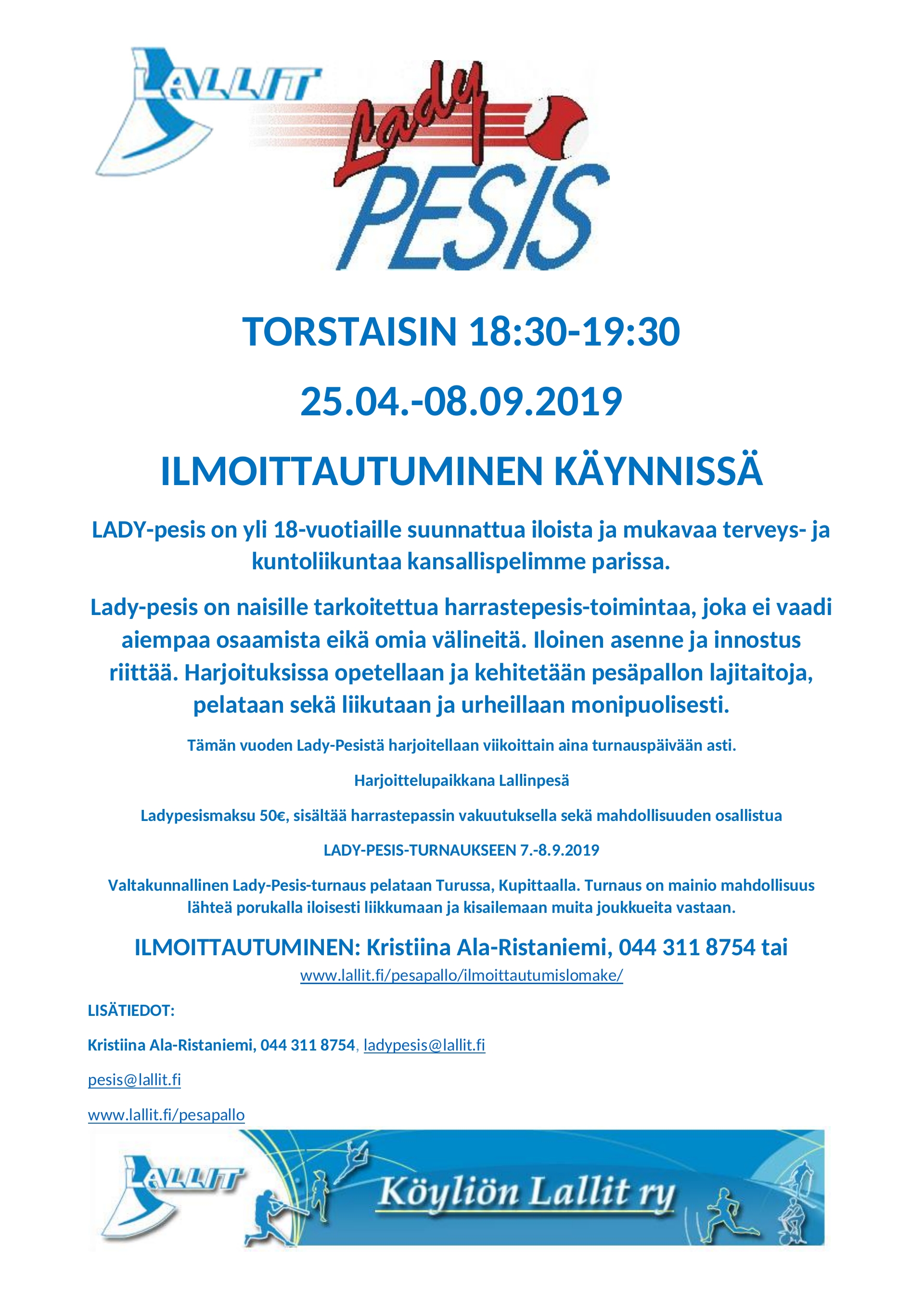 LALLIT

Lady PESIS

TORSTAISIN 18:30-19:30

25.04.-08.09.2019

ILMOITTAUTUMINEN KÄYNNISSÄ

LADY-pesis on yli 18-vuotiaille suunnattua iloista ja mukavaa terveys- ja kuntoliikuntaa kansallispelimme parissa.

Lady-pesis on naisille tarkoitettua harrastepesis-toimintaa, joka ei vaadi aiempaa osaamista eikä omia välineitä. Iloinen asenne ja innostus riittää. Harjoituksissa opetellaan ja kehitetään pesäpallon lajitaitoja, pelataan sekä liikutaan ja urheillaan monipuolisesti.

Tämän vuoden Lady-Pesistä harjoitellaan viikoittain aina turnauspäivään asti.

Harjoittelupaikkana Lallinpesä

Ladypesismaksu 50€, sisältää harrastepassin vakuutuksella sekä mahdollisuuden osallistua

LADY-PESIS-TURNAUKSEEN 7.-8.9.2019

Valtakunnallinen Lady-Pesis-turnaus pelataan Turussa, Kupittaalla. Turnaus on mainio mahdollisuus lähteä porukalla iloisesti liikkumaan ja kisailemaan muita joukkueita vastaan.

ILMOITTAUTUMINEN: Kristiina Ala-Ristaniemi, 044 311 8754 tai
www.lallit.fi/pesapallo/ilmoittautumislomake/

LISÄTIEDOT:

Kristiina Ala-Ristaniemi, 044 311 8754, ladypesis@lallit.fi

pesis@lallit.fi

www.lallit.fi/pesapallo

LALLIT

Köyliön Lallit ry